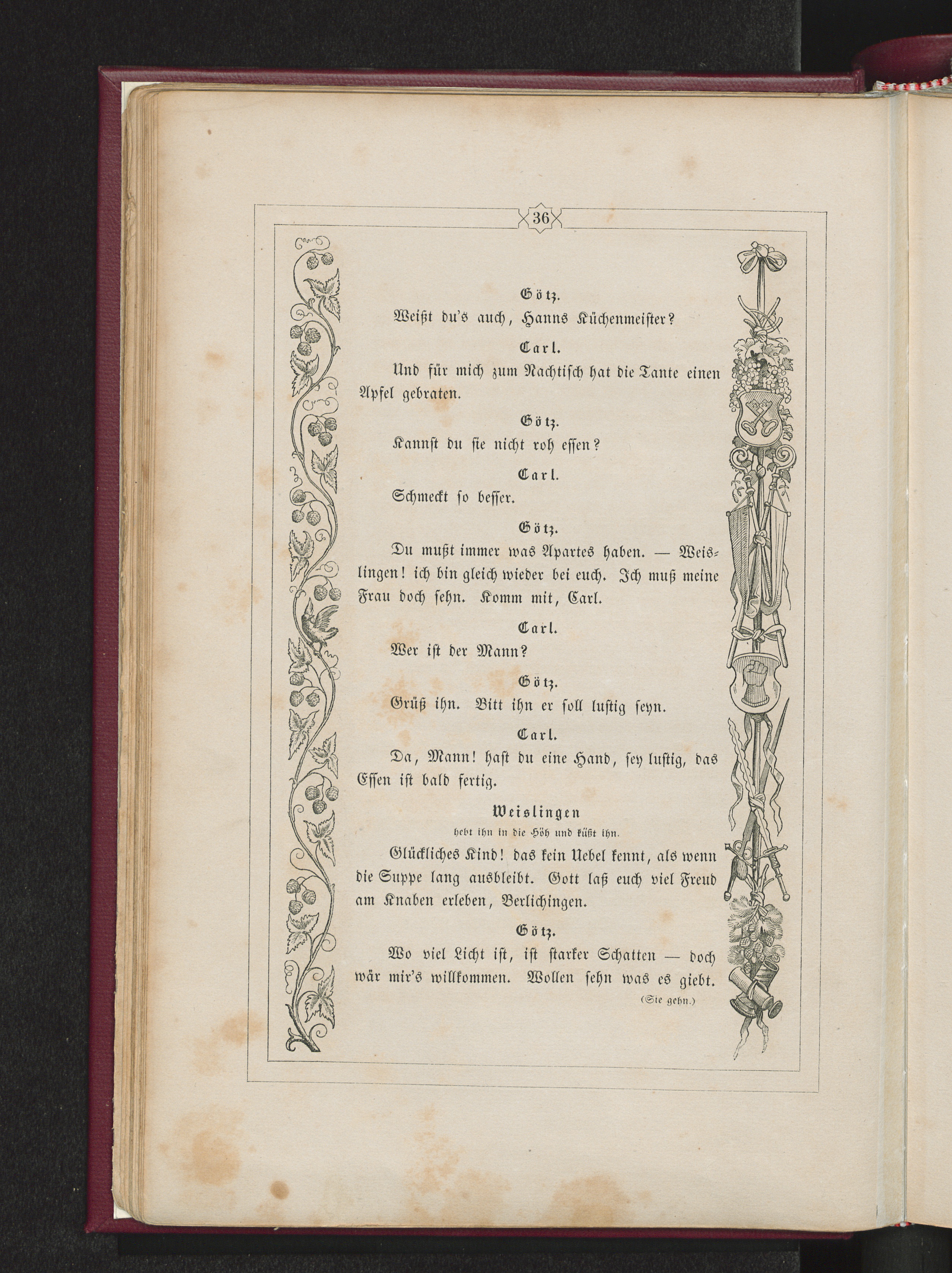 36

Götz.

Weißt du's auch, Hanns Küchenmeister?

Carl.

Und für mich zum Nachtisch hat die Tante einen Apfel gebraten.

Götz.

Kannst du sie nicht roh essen?

Carl.

Schmeckt so besser.

Götz.

Du mußt immer was Apartes haben. — Weislingen! ich bin gleich wieder bei euch. Ich muß meine Frau doch sehn. Komm mit, Carl.

Carl.

Wer ist der Mann?

Götz.

Grüß ihn. Bitt ihn er soll lustig seyn.

Carl.

Da, Mann! hast du eine Hand, sey lustig, das Essen ist bald fertig.

Weislingen

hebt ihn in die Höh und küßt ihn.

Glückliches Kind! das kein Uebel kennt, als wenn die Suppe lang ausbleibt. Gott laß euch viel Freud am Knaben erleben, Berlichingen.

Götz.

Wo viel Licht ist, ist starker Schatten — doch wär mir's willkommen. Wollen sehn was es giebt.

(Sie gehn.)